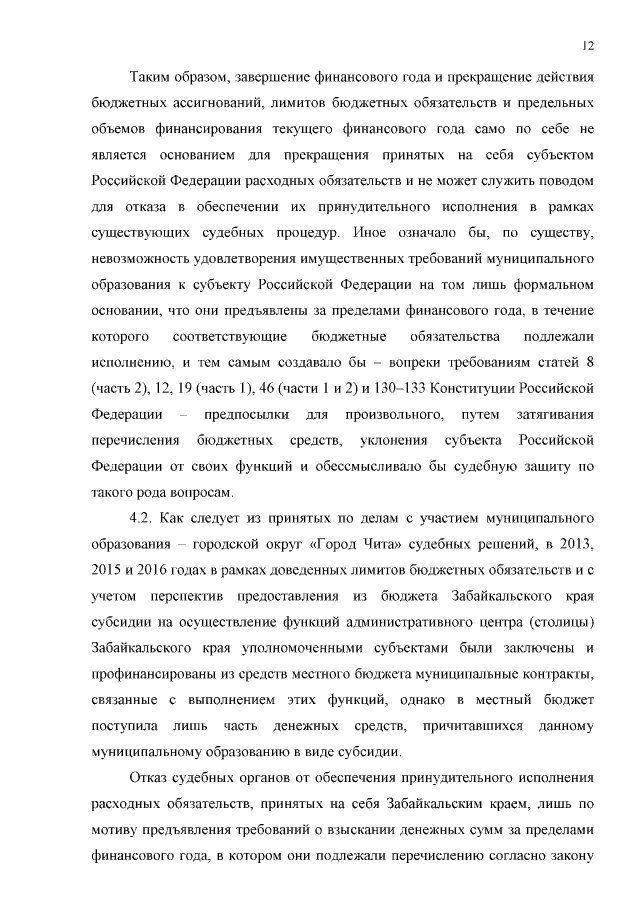 12

Таким образом, завершение финансового года и прекращение действия бюджетных ассигнований, лимитов бюджетных обязательств и предельных объемов финансирования текущего финансового года само по себе не является основанием для прекращения принятых на себя субъектом Российской Федерации расходных обязательств и не может служить поводом для отказа в обеспечении их принудительного исполнения в рамках существующих судебных процедур. Иное означало бы, по существу, невозможность удовлетворения имущественных требований муниципального образования к субъекту Российской Федерации на том лишь формальном основании, что они предъявлены за пределами финансового года, в течение которого соответствующие бюджетные обязательства подлежали исполнению, и тем самым создавало бы – вопреки требованиям статей 8 (часть 2), 12, 19 (часть 1), 46 (части 1 и 2) и 130–133 Конституции Российской Федерации – предпосылки для произвольного, путем затягивания перечисления бюджетных средств, уклонения субъекта Российской Федерации от своих функций и обессмысливало бы судебную защиту по такого рода вопросам.

4.2. Как следует из принятых по делам с участием муниципального образования – городской округ «Город Чита» судебных решений, в 2013, 2015 и 2016 годах в рамках доведенных лимитов бюджетных обязательств и с учетом перспектив предоставления из бюджета Забайкальского края субсидии на осуществление функций административного центра (столицы) Забайкальского края уполномоченными субъектами были заключены и профинансированы из средств местного бюджета муниципальные контракты, связанные с выполнением этих функций, однако в местный бюджет поступила лишь часть денежных средств, причитавшихся данному муниципальному образованию в виде субсидии.

Отказ судебных органов от обеспечения принудительного исполнения расходных обязательств, принятых на себя Забайкальским краем, лишь по мотиву предъявления требований о взыскании денежных сумм за пределами финансового года, в котором они подлежали перечислению согласно закону